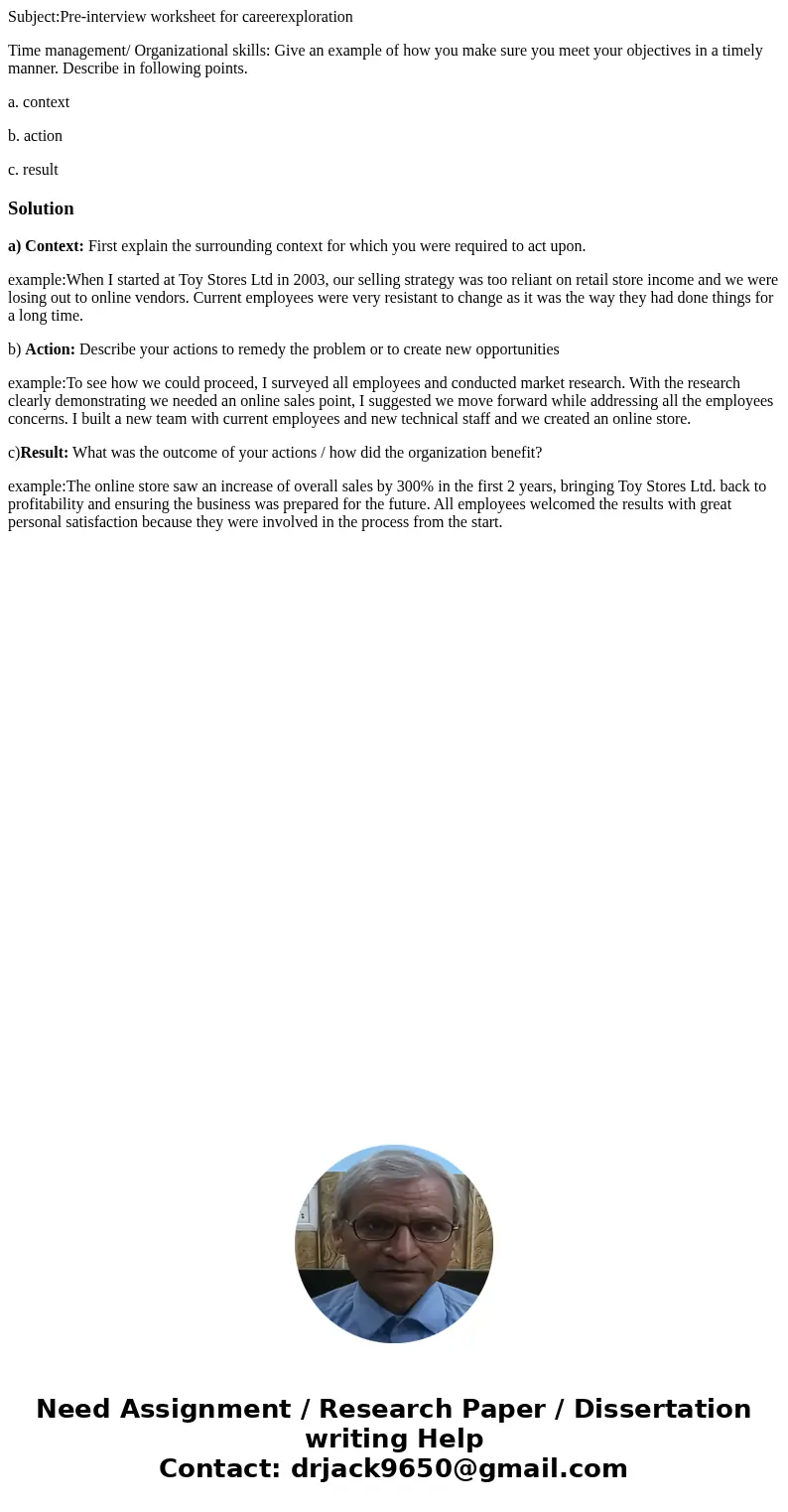 Subject:Pre-interview worksheet for careerexploration

Time management/ Organizational skills: Give an example of how you make sure you meet your objectives in a timely manner. Describe in following points.

a. context

b. action

c. result

Solution

a) Context: First explain the surrounding context for which you were required to act upon.

example:When I started at Toy Stores Ltd in 2003, our selling strategy was too reliant on retail store income and we were losing out to online vendors. Current employees were very resistant to change as it was the way they had done things for a long time.

b) Action: Describe your actions to remedy the problem or to create new opportunities

example:To see how we could proceed, I surveyed all employees and conducted market research. With the research clearly demonstrating we needed an online sales point, I suggested we move forward while addressing all the employees concerns. I built a new team with current employees and new technical staff and we created an online store.

c)Result: What was the outcome of your actions / how did the organization benefit?

example:The online store saw an increase of overall sales by 300% in the first 2 years, bringing Toy Stores Ltd. back to profitability and ensuring the business was prepared for the future. All employees welcomed the results with great personal satisfaction because they were involved in the process from the start.

Need Assignment / Research Paper / Dissertation writing Help
Contact: drjack9650@gmail.com